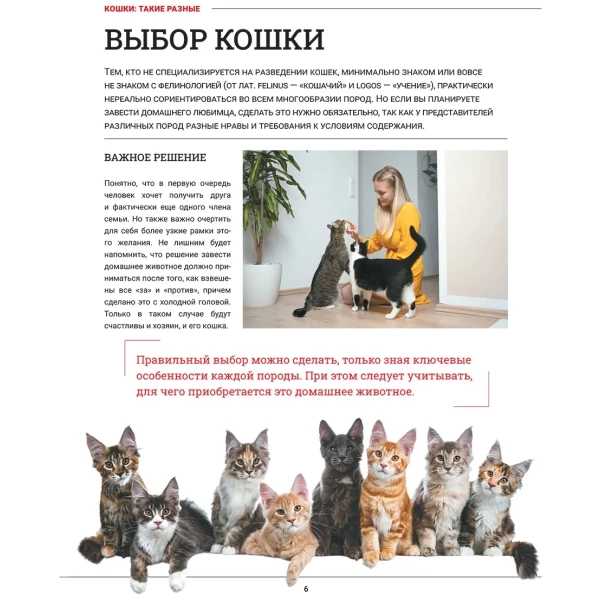 КОШКИ: ТАКИЕ РАЗНЫЕ

ВЫБОР КОШКИ

ТЕМ, КТО НЕ СПЕЦИАЛИЗИРУЕТСЯ НА РАЗВЕДЕНИИ КОШЕК, МИНИМАЛЬНО ЗНАКОМ ИЛИ ВОВСЕ НЕ ЗНАКОМ С ФЕЛИНОЛОГИЕЙ (ОТ ЛАТ. FELINUS — «КОШАЧИЙ» И LOGOS — «УЧЕНИЕ»), ПРАКТИЧЕСКИ НЕРЕАЛЬНО СОРИЕНТИРОВАТЬСЯ ВО ВСЕМ МНОГООБРАЗИИ ПОРОД. НО ЕСЛИ ВЫ ПЛАНИРУЕТЕ ЗАВЕСТИ ДОМАШНЕГО ЛЮБИМЦА, СДЕЛАТЬ ЭТО НУЖНО ОБЯЗАТЕЛЬНО, ТАК КАК У ПРЕДСТАВИТЕЛЕЙ РАЗЛИЧНЫХ ПОРОД РАЗНЫЕ НРАВЫ И ТРЕБОВАНИЯ К УСЛОВИЯМ СОДЕРЖАНИЯ.

ВАЖНОЕ РЕШЕНИЕ

Понятно, что в первую очередь человек хочет получить друга и фактически еще одного члена семьи. Но также важно очертить для себя более узкие рамки этого желания. Не лишним будет напомнить, что решение завести домашнее животное должно приниматься после того, как взвешены все «за» и «против», причем сделано это с холодной головой. Только в таком случае будут счастливы и хозяин, и его кошка.

Правильный выбор можно сделать, только зная ключевые особенности каждой породы. При этом следует учитывать, для чего приобретается это домашнее животное.

6